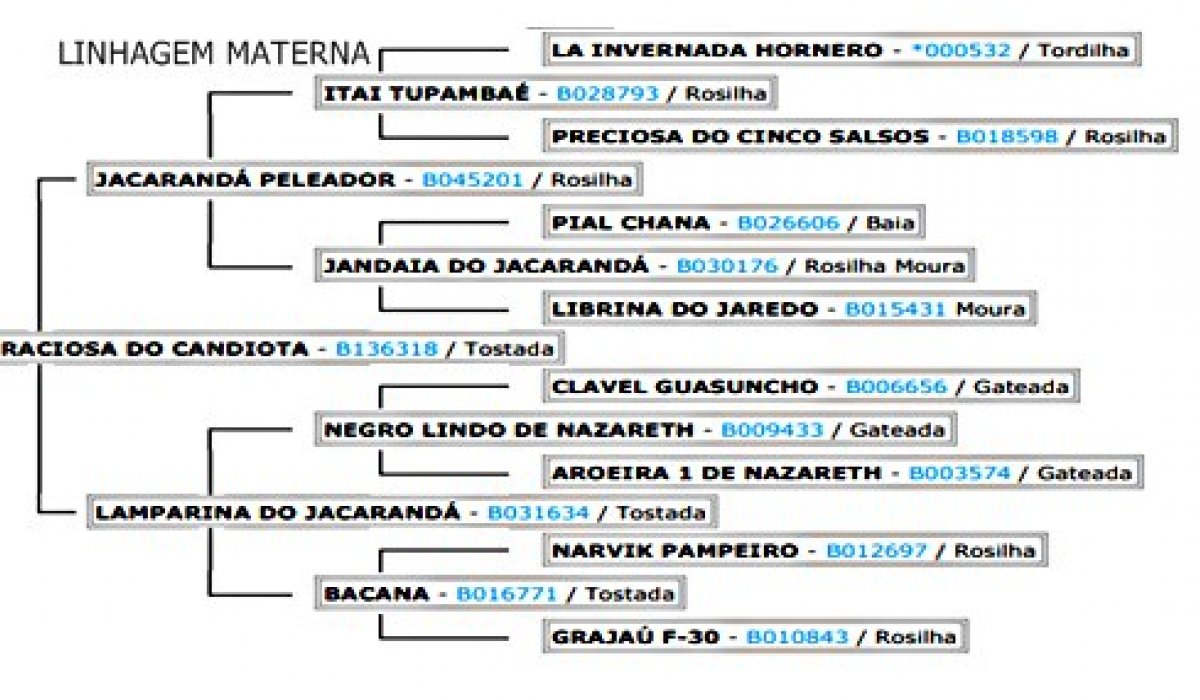 LINHAGEM MATERNA

LA INVERNADA HORNERO - *000532 / Tordilha

ITAI TUPAMBAÉ - B028793 / Rosilha

PRECIOSA DO CINCO SALSOS - B018598 / Rosilha

JACARANDÁ PELEADOR - B045201 / Rosilha

PIAL CHANA - B026606 / Baia

JANDAIA DO JACARANDÁ - B030176 / Rosilha Moura

LIBRINA DO JAREDO - B015431 Moura

RACIOSA DO CANDIOTA - B136318 / Tostada

CLAVEL GUASUNCHO - B006656 / Gateada

NEGRO LINDO DE NAZARETH - B009433 / Gateada

AROEIRA 1 DE NAZARETH - B003574 / Gateada

LAMPARINA DO JACARANDÁ - B031634 / Tostada

NARVIK PAMPEIRO - B012697 / Rosilha

BACANA - B016771 / Tostada

GRAJAÚ F-30 - B010843 / Rosilha